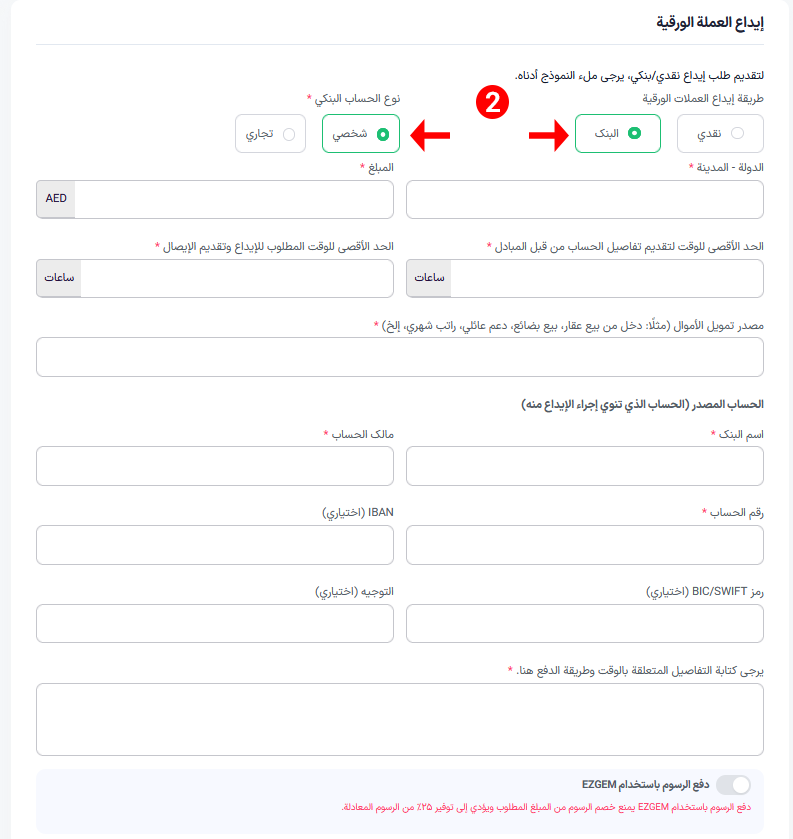 إيداع العملة الورقية

لتقديم طلب إيداع نقدي/بنكي، يرجى ملء النموذج أدناه.

طريقة إيداع العملات الورقية

نقدي

البنك

2

نوع الحساب البنكي *

شخصي

تجاري

الدولة - المدينة *

المبلغ *

AED

الحد الأقصى للوقت لتقديم تفاصيل الحساب من قبل المبادل *

ساعات

الحد الأقصى للوقت المطلوب للإيداع وتقديم الإيصال *

ساعات

مصدر تمويل الأموال (مثلًا: دخل من بيع عقار، بيع بضائع، دعم عائلي، راتب شهري، إلخ) *

الحساب المصدر (الحساب الذي تنوي إجراء الإيداع منه)

اسم البنك *

مالك الحساب *

رقم الحساب *

IBAN (اختياري)

رمز BIC/SWIFT (اختياري)

التوجيه (اختياري)

يرجى كتابة التفاصيل المتعلقة بالوقت وطريقة الدفع هنا. *

دفع الرسوم باستخدام EZGEM

دفع الرسوم باستخدام EZGEM يمنع خصم الرسوم من المبلغ المطلوب ويؤدي إلى توفير ٢٥٪ من الرسوم المعادلة.